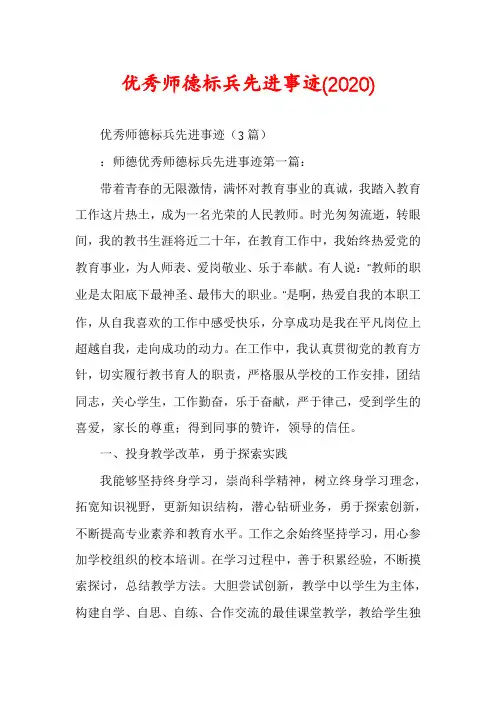 优秀师德标兵先进事迹(2020)

优秀师德标兵先进事迹（3篇）

：师德优秀师德标兵先进事迹第一篇：

带着青春的无限激情，满怀对教育事业的真诚，我踏入教育工作这片热土，成为一名光荣的人民教师。时光匆匆流逝，转眼间，我的教书生涯将近二十年，在教育工作中，我始终热爱党的教育事业，为人师表、爱岗敬业、乐于奉献。有人说："教师的职业是太阳底下最神圣、最伟大的职业。"是啊，热爱自我的本职工作，从自我喜欢的工作中感受快乐，分享成功是我在平凡岗位上超越自我，走向成功的动力。在工作中，我认真贯彻党的教育方针，切实履行教书育人的职责，严格服从学校的工作安排，团结同志，关心学生，工作勤奋，乐于奋献，严于律己，受到学生的喜爱，家长的尊重；得到同事的赞许，领导的信任。

一、投身教学改革，勇于探索实践

我能够坚持终身学习，崇尚科学精神，树立终身学习理念，拓宽知识视野，更新知识结构，潜心钻研业务，勇于探索创新，不断提高专业素养和教育水平。工作之余始终坚持学习，用心参加学校组织的校本培训。在学习过程中，善于积累经验，不断摸索探讨，总结教学方法。大胆尝试创新，教学中以学生为主体，构建自学、自思、自练、合作交流的最佳课堂教学，教给学生独